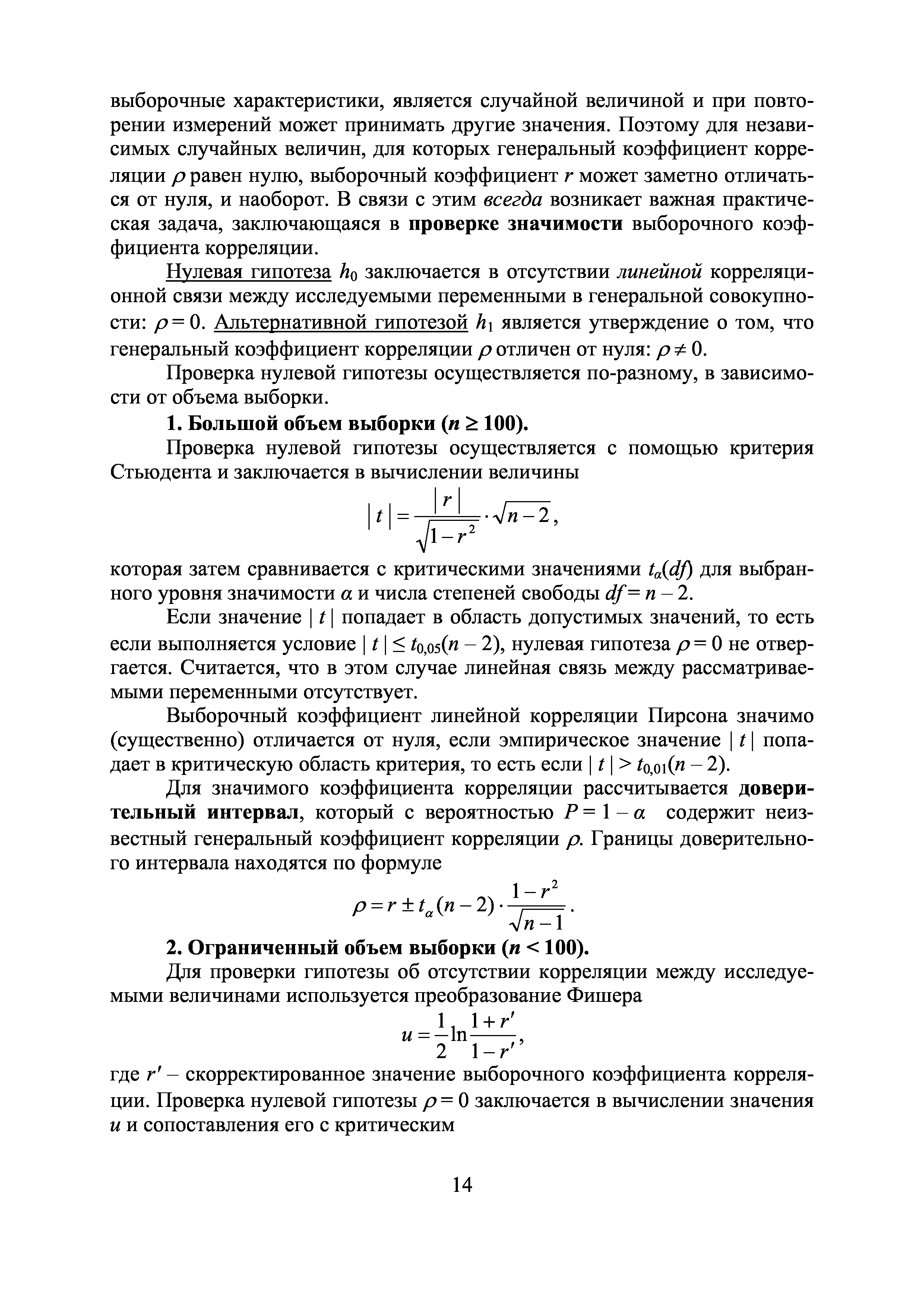 выборочные характеристики, является случайной величиной и при повторении измерений может принимать другие значения. Поэтому для независимых случайных величин, для которых генеральный коэффициент корреляции $\rho$ равен нулю, выборочный коэффициент $r$ может заметно отличаться от нуля, и наоборот. В связи с этим всегда возникает важная практическая задача, заключающаяся в проверке значимости выборочного коэффициента корреляции.

Нулевая гипотеза $h_0$ заключается в отсутствии линейной корреляционной связи между исследуемыми переменными в генеральной совокупности: $\rho = 0$. Альтернативной гипотезой $h_1$ является утверждение о том, что генеральный коэффициент корреляции $\rho$ отличен от нуля: $\rho \neq 0$.

Проверка нулевой гипотезы осуществляется по-разному, в зависимости от объема выборки.

1. Большой объем выборки ($n \geq 100$).

Проверка нулевой гипотезы осуществляется с помощью критерия Стьюдента и заключается в вычислении величины

$|t| = \frac{|r|}{\sqrt{1-r^2}} \cdot \sqrt{n-2}$,

которая затем сравнивается с критическими значениями $t_\alpha(df)$ для выбранного уровня значимости $\alpha$ и числа степеней свободы $df = n - 2$.

Если значение $|t|$ попадает в область допустимых значений, то есть если выполняется условие $|t| \leq t_{0,05}(n-2)$, нулевая гипотеза $\rho = 0$ не отвергается. Считается, что в этом случае линейная связь между рассматриваемыми переменными отсутствует.

Выборочный коэффициент линейной корреляции Пирсона значимо (существенно) отличается от нуля, если эмпирическое значение $|t|$ попадает в критическую область критерия, то есть если $|t| > t_{0,01}(n-2)$.

Для значимого коэффициента корреляции рассчитывается доверительный интервал, который с вероятностью $P = 1 - \alpha$ содержит неизвестный генеральный коэффициент корреляции $\rho$. Границы доверительного интервала находятся по формуле

$\rho = r \pm t_\alpha(n-2) \cdot \frac{1-r^2}{\sqrt{n-1}}$.

2. Ограниченный объем выборки ($n < 100$).

Для проверки гипотезы об отсутствии корреляции между исследуемыми величинами используется преобразование Фишера

$u = \frac{1}{2}\ln\frac{1+r'}{1-r'}$,

где $r'$ – скорректированное значение выборочного коэффициента корреляции. Проверка нулевой гипотезы $\rho = 0$ заключается в вычислении значения $u$ и сопоставления его с критическим

14